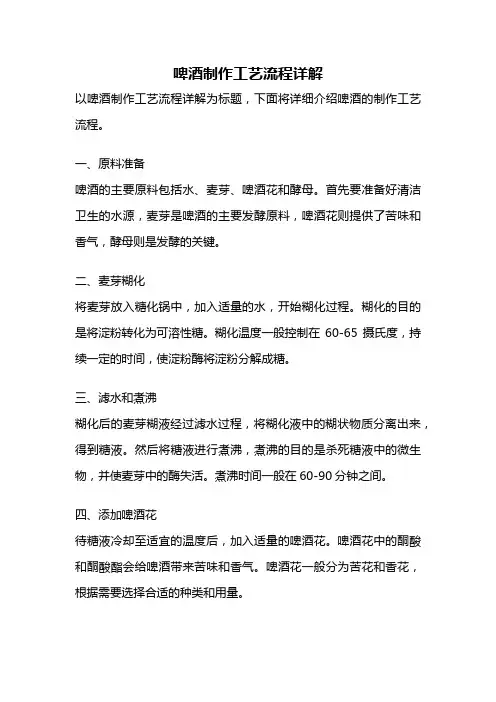 啤酒制作工艺流程详解

以啤酒制作工艺流程详解为标题，下面将详细介绍啤酒的制作工艺流程。

一、原料准备

啤酒的主要原料包括水、麦芽、啤酒花和酵母。首先要准备好清洁卫生的水源，麦芽是啤酒的主要发酵原料，啤酒花则提供了苦味和香气，酵母则是发酵的关键。

二、麦芽糊化

将麦芽放入糖化锅中，加入适量的水，开始糊化过程。糊化的目的是将淀粉转化为可溶性糖。糊化温度一般控制在 60-65 摄氏度，持续一定的时间，使淀粉酶将淀粉分解成糖。

三、滤水和煮沸

糊化后的麦芽糊液经过滤水过程，将糊化液中的糊状物质分离出来，得到糖液。然后将糖液进行煮沸，煮沸的目的是杀死糖液中的微生物，并使麦芽中的酶失活。煮沸时间一般在 60-90 分钟之间。

四、添加啤酒花

待糖液冷却至适宜的温度后，加入适量的啤酒花。啤酒花中的酮酸和酮酸酯会给啤酒带来苦味和香气。啤酒花一般分为苦花和香花，根据需要选择合适的种类和用量。